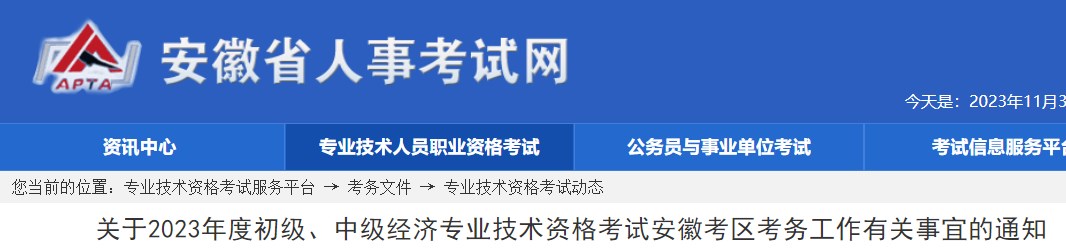 APTA
安徽省人事考试网

今天是：2023年11月3

资讯中心 专业技术人员职业资格考试 公务员与事业单位考试 考试信息服务平台

您当前的位置：专业技术资格考试服务平台 → 考务文件 → 专业技术资格考试动态

关于2023年度初级、中级经济专业技术资格考试安徽考区考务工作有关事宜的通知